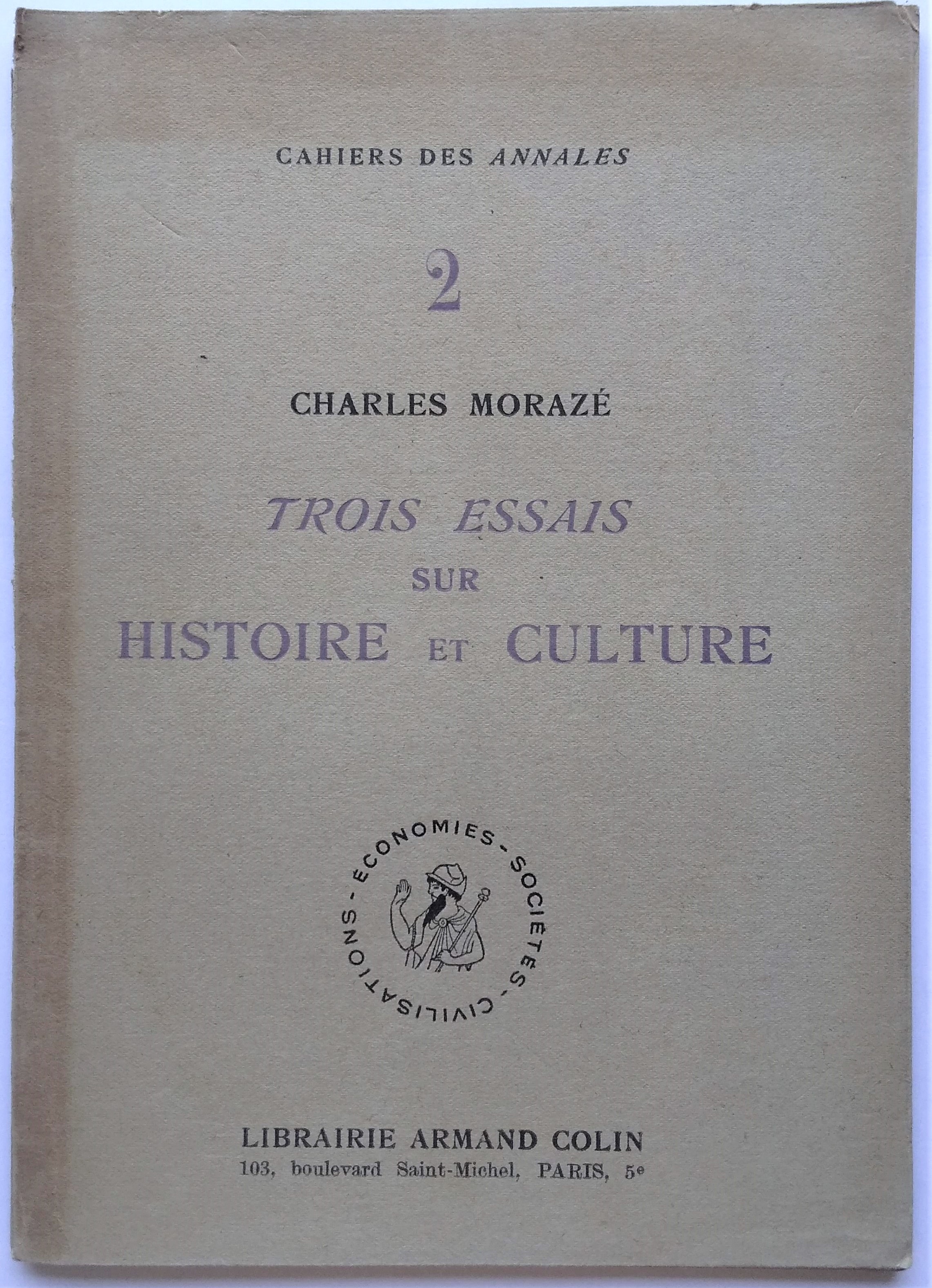 CAHIERS DES ANNALES

2

CHARLES MORAZÉ

TROIS ESSAIS
SUR
HISTOIRE ET CULTURE

ÉCONOMIES - SOCIÉTÉS - CIVILISATIONS -

LIBRAIRIE ARMAND COLIN
103, boulevard Saint-Michel, PARIS, 5e